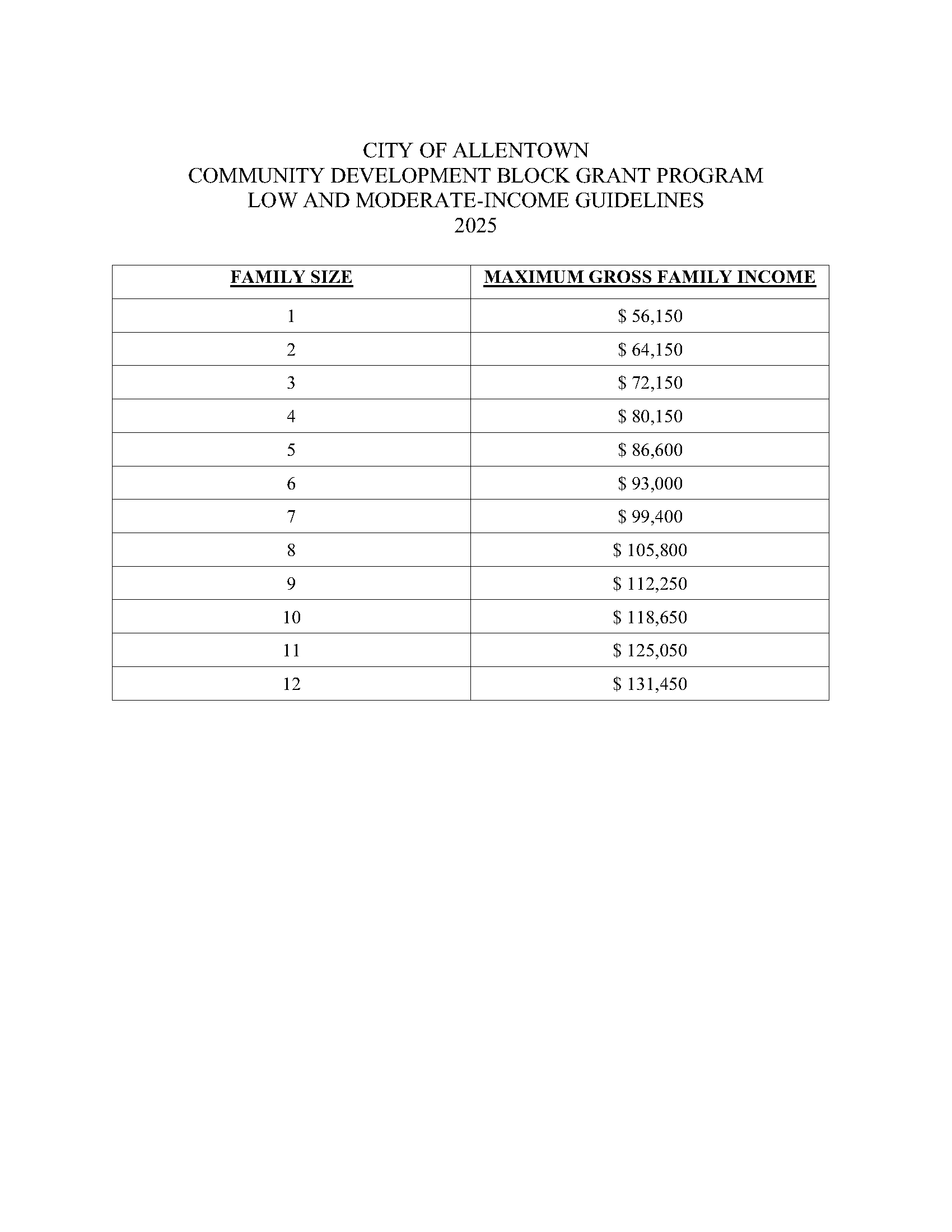 CITY OF ALLENTOWN
COMMUNITY DEVELOPMENT BLOCK GRANT PROGRAM
LOW AND MODERATE-INCOME GUIDELINES
2025

| FAMILY SIZE | MAXIMUM GROSS FAMILY INCOME |
|---|---|
| 1 | \$ 56,150 |
| 2 | \$ 64,150 |
| 3 | \$ 72,150 |
| 4 | \$ 80,150 |
| 5 | \$ 86,600 |
| 6 | \$ 93,000 |
| 7 | \$ 99,400 |
| 8 | \$ 105,800 |
| 9 | \$ 112,250 |
| 10 | \$ 118,650 |
| 11 | \$ 125,050 |
| 12 | \$ 131,450 |